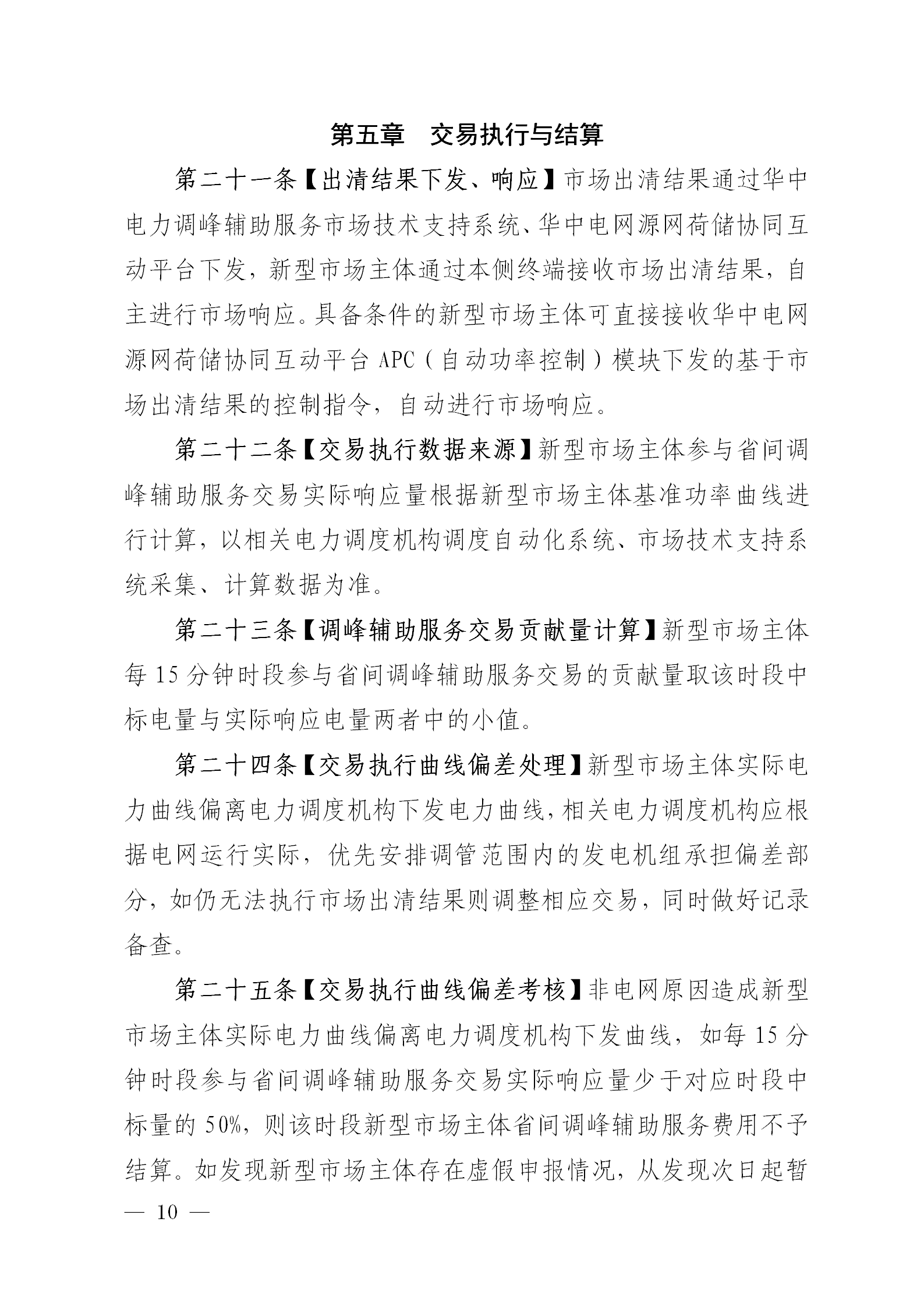 第五章　交易执行与结算

第二十一条【出清结果下发、响应】市场出清结果通过华中电力调峰辅助服务市场技术支持系统、华中电网源网荷储协同互动平台下发，新型市场主体通过本侧终端接收市场出清结果，自主进行市场响应。具备条件的新型市场主体可直接接收华中电网源网荷储协同互动平台APC（自动功率控制）模块下发的基于市场出清结果的控制指令，自动进行市场响应。

第二十二条【交易执行数据来源】新型市场主体参与省间调峰辅助服务交易实际响应量根据新型市场主体基准功率曲线进行计算，以相关电力调度机构调度自动化系统、市场技术支持系统采集、计算数据为准。

第二十三条【调峰辅助服务交易贡献量计算】新型市场主体每15分钟时段参与省间调峰辅助服务交易的贡献量取该时段中标电量与实际响应电量两者中的小值。

第二十四条【交易执行曲线偏差处理】新型市场主体实际电力曲线偏离电力调度机构下发电力曲线，相关电力调度机构应根据电网运行实际，优先安排调管范围内的发电机组承担偏差部分，如仍无法执行市场出清结果则调整相应交易，同时做好记录备查。

第二十五条【交易执行曲线偏差考核】非电网原因造成新型市场主体实际电力曲线偏离电力调度机构下发曲线，如每15分钟时段参与省间调峰辅助服务交易实际响应量少于对应时段中标量的50%，则该时段新型市场主体省间调峰辅助服务费用不予结算。如发现新型市场主体存在虚假申报情况，从发现次日起暂

— 10 —